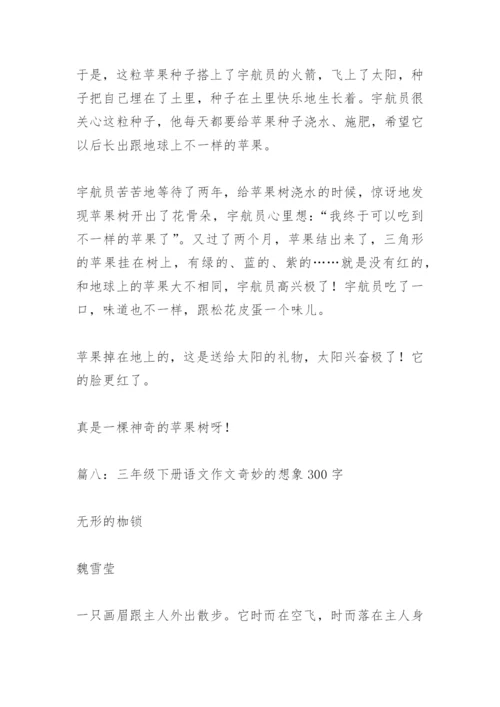 于是，这粒苹果种子搭上了宇航员的火箭，飞上了太阳，种子把自己埋在了土里，种子在土里快乐地生长着。宇航员很关心这粒种子，他每天都要给苹果种子浇水、施肥，希望它以后长出跟地球上不一样的苹果。

宇航员苦苦地等待了两年，给苹果树浇水的时候，惊讶地发现苹果树开出了花骨朵，宇航员心里想：“我终于可以吃到不一样的苹果了”。又过了两个月，苹果结出来了，三角形的苹果挂在树上，有绿的、蓝的、紫的……就是没有红的，和地球上的苹果大不相同，宇航员高兴极了！宇航员吃了一口，味道也不一样，跟松花皮蛋一个味儿。

苹果掉在地上的，这是送给太阳的礼物，太阳兴奋极了！它的脸更红了。

真是一棵神奇的苹果树呀！

篇八：三年级下册语文作文奇妙的想象 300 字

无形的枷锁

魏雪莹

一只画眉跟主人外出散步。它时而在空飞，时而落在主人身